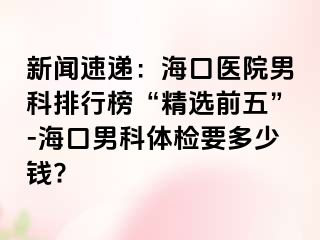 新闻速递：海口医院男科排行榜“精选前五”-海口男科体检要多少钱?